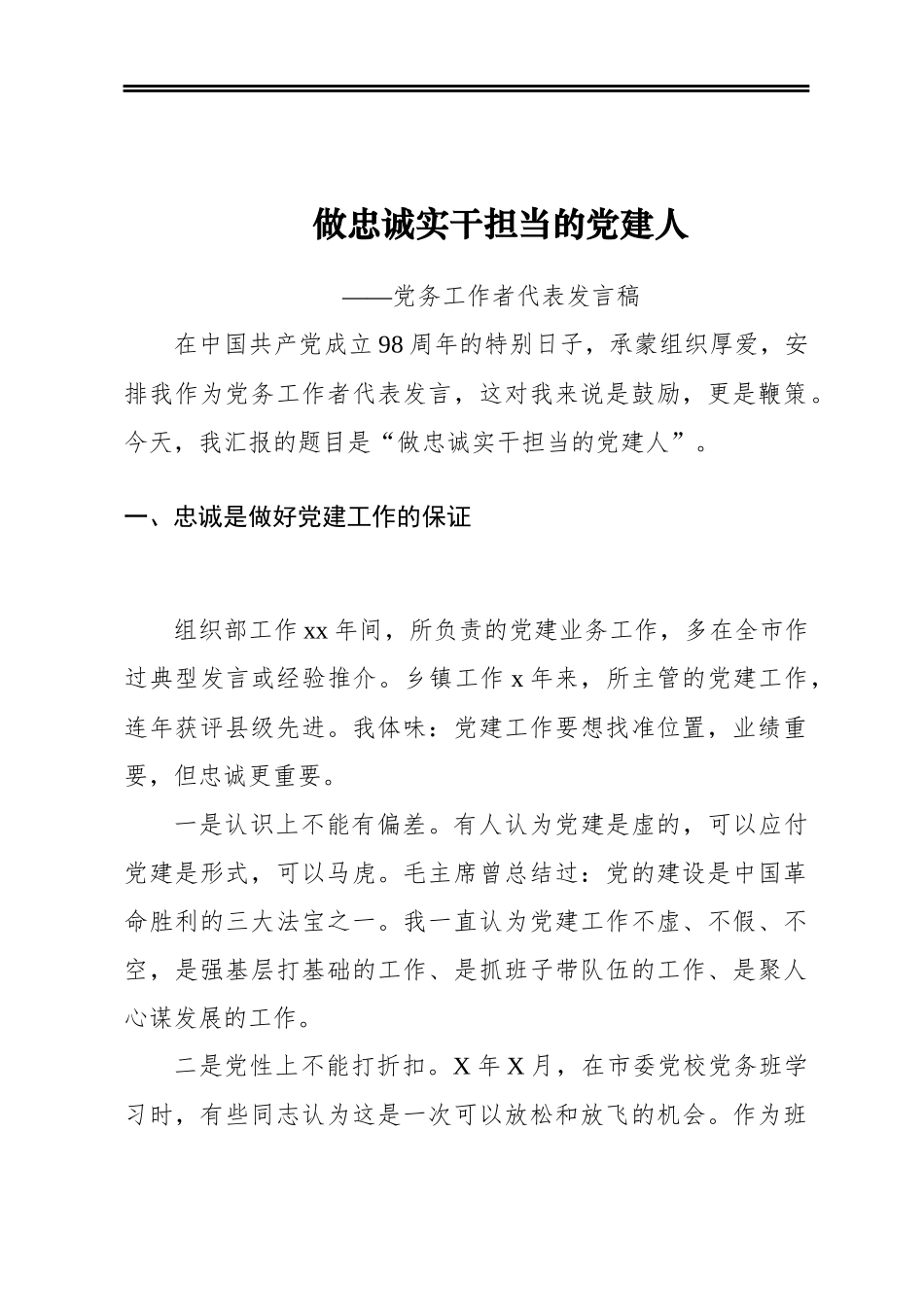 做忠诚实干担当的党建人

——党务工作者代表发言稿

在中国共产党成立98周年的特别日子，承蒙组织厚爱，安排我作为党务工作者代表发言，这对我来说是鼓励，更是鞭策。今天，我汇报的题目是“做忠诚实干担当的党建人”。

一、忠诚是做好党建工作的保证

组织部工作xx年间，所负责的党建业务工作，多在全市作过典型发言或经验推介。乡镇工作x年来，所主管的党建工作，连年获评县级先进。我体味：党建工作要想找准位置，业绩重要，但忠诚更重要。

一是认识上不能有偏差。有人认为党建是虚的，可以应付党建是形式，可以马虎。毛主席曾总结过：党的建设是中国革命胜利的三大法宝之一。我一直认为党建工作不虚、不假、不空，是强基层打基础的工作、是抓班子带队伍的工作、是聚人心谋发展的工作。

二是党性上不能打折扣。X年X月，在市委党校党务班学习时，有些同志认为这是一次可以放松和放飞的机会。作为班